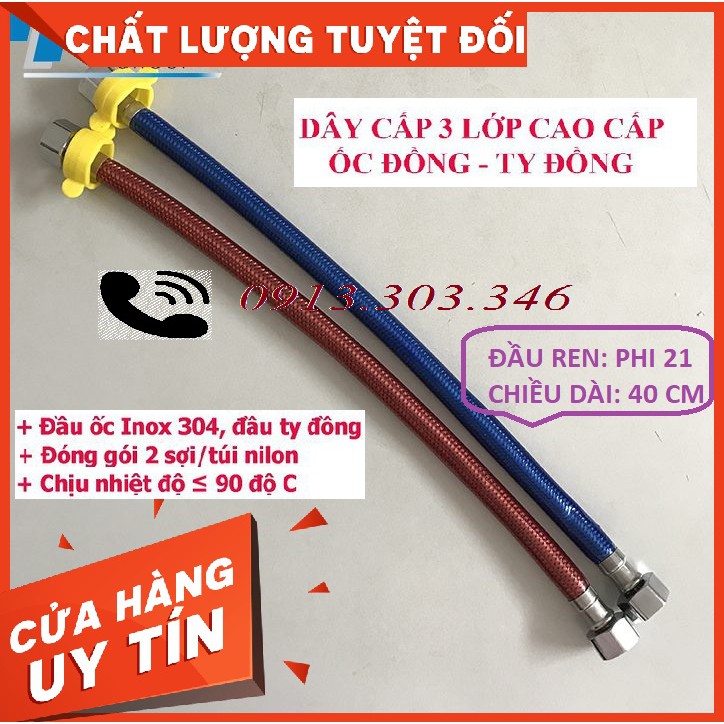 CHẤT LƯỢNG TUYỆT ĐỐI

DÂY CẤP 3 LỚP CAO CẤP
ỐC ĐỒNG - TY ĐỒNG

0913.303.346

ĐẦU REN: PHI 21
CHIỀU DÀI: 40 CM

+ Đầu ốc Inox 304, đầu ty đồng
+ Đóng gói 2 sợi/túi nilon
+ Chịu nhiệt độ ≤ 90 độ C

CỬA HÀNG
UY TÍN